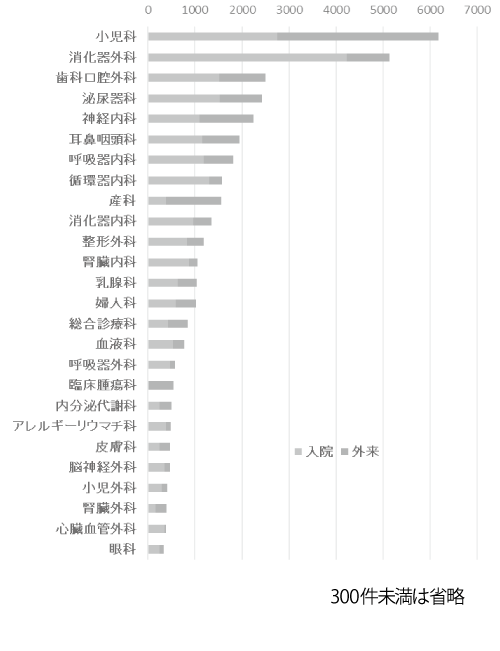 0 1000 2000 3000 4000 5000 6000 7000

小児科
消化器外科
歯科口腔外科
泌尿器科
神経内科
耳鼻咽頭科
呼吸器内科
循環器内科
産科
消化器内科
整形外科
腎臓内科
乳腺科
婦人科
総合診療科
血液科
呼吸器外科
臨床腫瘍科
内分泌代謝科
アレルギーリウマチ科
皮膚科
脳神経外科
小児外科
腎臓外科
心臓血管外科
眼科

入院 外来

300件未満は省略